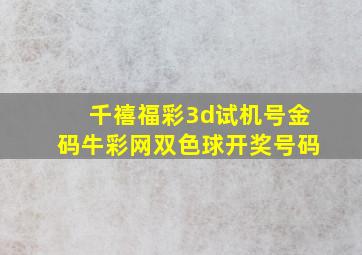 千禧福彩3d试机号金码牛彩网双色球开奖号码